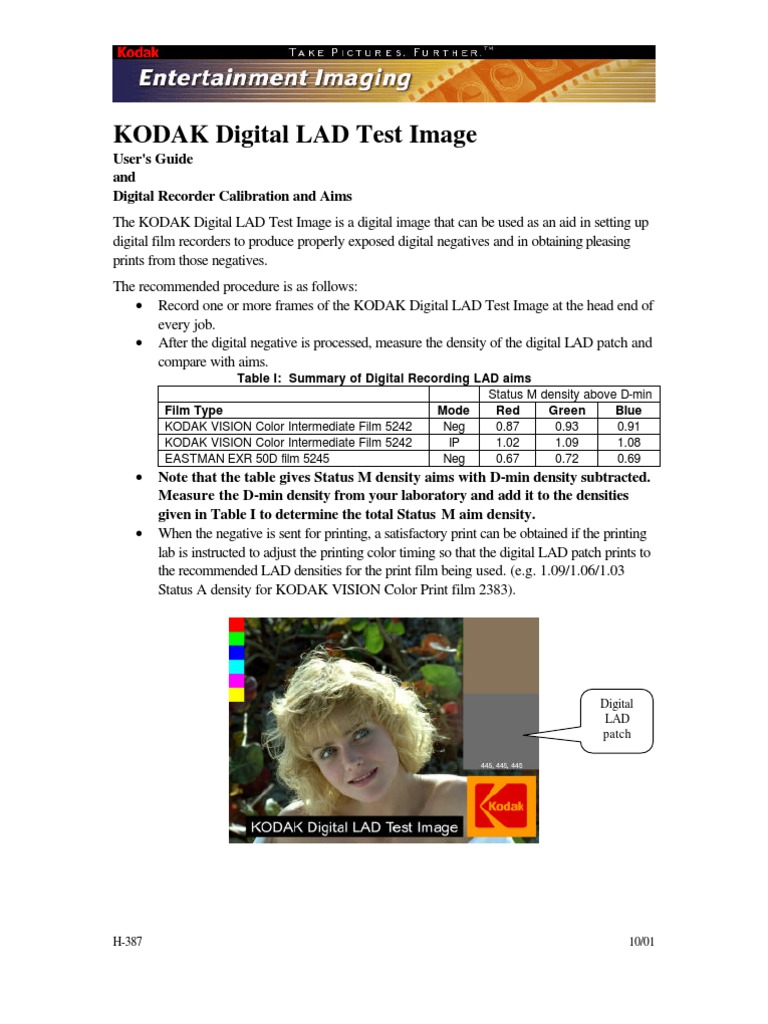 Kodak TAKE PICTURES. FURTHER.™
Entertainment Imaging

KODAK Digital LAD Test Image
User's Guide
and
Digital Recorder Calibration and Aims

The KODAK Digital LAD Test Image is a digital image that can be used as an aid in setting up digital film recorders to produce properly exposed digital negatives and in obtaining pleasing prints from those negatives.

The recommended procedure is as follows:
• Record one or more frames of the KODAK Digital LAD Test Image at the head end of every job.
• After the digital negative is processed, measure the density of the digital LAD patch and compare with aims.

Table I: Summary of Digital Recording LAD aims

| | | Status M density above D-min | | |
|---|---|---|---|---|
| Film Type | Mode | Red | Green | Blue |
| KODAK VISION Color Intermediate Film 5242 | Neg | 0.87 | 0.93 | 0.91 |
| KODAK VISION Color Intermediate Film 5242 | IP | 1.02 | 1.09 | 1.08 |
| EASTMAN EXR 50D film 5245 | Neg | 0.67 | 0.72 | 0.69 |

• Note that the table gives Status M density aims with D-min density subtracted. Measure the D-min density from your laboratory and add it to the densities given in Table I to determine the total Status M aim density.
• When the negative is sent for printing, a satisfactory print can be obtained if the printing lab is instructed to adjust the printing color timing so that the digital LAD patch prints to the recommended LAD densities for the print film being used. (e.g. 1.09/1.06/1.03 Status A density for KODAK VISION Color Print film 2383).

445, 445, 445
Kodak
KODAK Digital LAD Test Image

Digital LAD patch

H-387 10/01